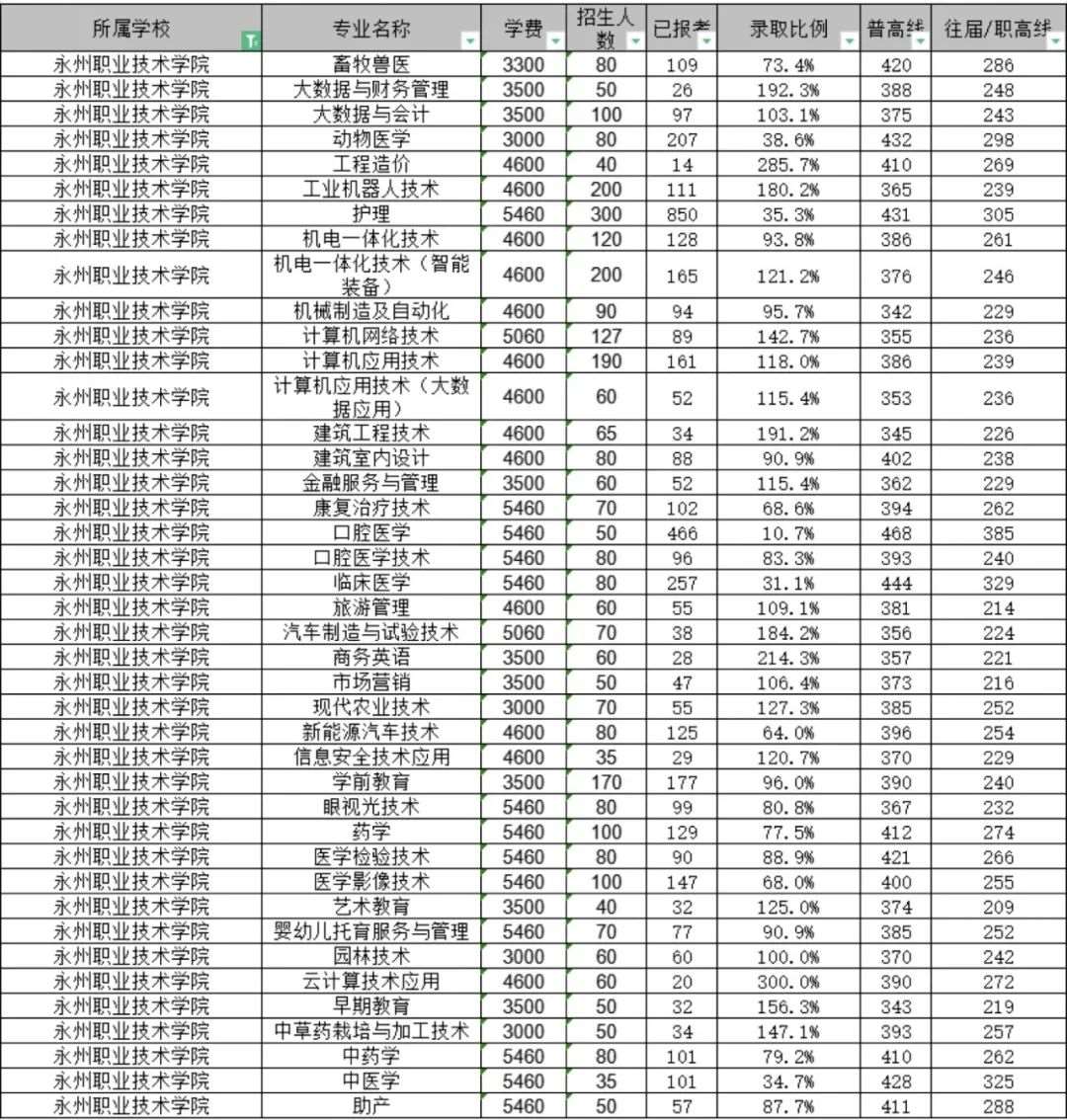 | 所属学校 | 专业名称 | 学费 | 招生人数 | 已报考 | 录取比例 | 普高线 | 往届/职高线 |
|---|---|---|---|---|---|---|---|
| 永州职业技术学院 | 畜牧兽医 | 3300 | 80 | 109 | 73.4% | 420 | 286 |
| 永州职业技术学院 | 大数据与财务管理 | 3500 | 50 | 26 | 192.3% | 388 | 248 |
| 永州职业技术学院 | 大数据与会计 | 3500 | 100 | 97 | 103.1% | 375 | 243 |
| 永州职业技术学院 | 动物医学 | 3000 | 80 | 207 | 38.6% | 432 | 298 |
| 永州职业技术学院 | 工程造价 | 4600 | 40 | 14 | 285.7% | 410 | 269 |
| 永州职业技术学院 | 工业机器人技术 | 4600 | 200 | 111 | 180.2% | 365 | 239 |
| 永州职业技术学院 | 护理 | 5460 | 300 | 850 | 35.3% | 431 | 305 |
| 永州职业技术学院 | 机电一体化技术 | 4600 | 120 | 128 | 93.8% | 386 | 261 |
| 永州职业技术学院 | 机电一体化技术（智能装备） | 4600 | 200 | 165 | 121.2% | 376 | 246 |
| 永州职业技术学院 | 机械制造及自动化 | 4600 | 90 | 94 | 95.7% | 342 | 229 |
| 永州职业技术学院 | 计算机网络技术 | 5060 | 127 | 89 | 142.7% | 355 | 236 |
| 永州职业技术学院 | 计算机应用技术 | 4600 | 190 | 161 | 118.0% | 386 | 239 |
| 永州职业技术学院 | 计算机应用技术（大数据应用） | 4600 | 60 | 52 | 115.4% | 353 | 236 |
| 永州职业技术学院 | 建筑工程技术 | 4600 | 65 | 34 | 191.2% | 345 | 226 |
| 永州职业技术学院 | 建筑室内设计 | 4600 | 80 | 88 | 90.9% | 402 | 238 |
| 永州职业技术学院 | 金融服务与管理 | 3500 | 60 | 52 | 115.4% | 362 | 229 |
| 永州职业技术学院 | 康复治疗技术 | 5460 | 70 | 102 | 68.6% | 394 | 262 |
| 永州职业技术学院 | 口腔医学 | 5460 | 50 | 466 | 10.7% | 468 | 385 |
| 永州职业技术学院 | 口腔医学技术 | 5460 | 80 | 96 | 83.3% | 393 | 240 |
| 永州职业技术学院 | 临床医学 | 5460 | 80 | 257 | 31.1% | 444 | 329 |
| 永州职业技术学院 | 旅游管理 | 4600 | 60 | 55 | 109.1% | 381 | 214 |
| 永州职业技术学院 | 汽车制造与试验技术 | 5060 | 70 | 38 | 184.2% | 356 | 224 |
| 永州职业技术学院 | 商务英语 | 3500 | 60 | 28 | 214.3% | 357 | 221 |
| 永州职业技术学院 | 市场营销 | 3500 | 50 | 47 | 106.4% | 373 | 216 |
| 永州职业技术学院 | 现代农业技术 | 3000 | 70 | 55 | 127.3% | 385 | 252 |
| 永州职业技术学院 | 新能源汽车技术 | 4600 | 80 | 125 | 64.0% | 396 | 254 |
| 永州职业技术学院 | 信息安全技术应用 | 4600 | 35 | 29 | 120.7% | 370 | 229 |
| 永州职业技术学院 | 学前教育 | 3500 | 170 | 177 | 96.0% | 390 | 240 |
| 永州职业技术学院 | 眼视光技术 | 5460 | 80 | 99 | 80.8% | 367 | 232 |
| 永州职业技术学院 | 药学 | 5460 | 100 | 129 | 77.5% | 412 | 274 |
| 永州职业技术学院 | 医学检验技术 | 5460 | 80 | 90 | 88.9% | 421 | 266 |
| 永州职业技术学院 | 医学影像技术 | 5460 | 100 | 147 | 68.0% | 400 | 255 |
| 永州职业技术学院 | 艺术教育 | 3500 | 40 | 32 | 125.0% | 374 | 209 |
| 永州职业技术学院 | 婴幼儿托育服务与管理 | 5460 | 70 | 77 | 90.9% | 385 | 252 |
| 永州职业技术学院 | 园林技术 | 3000 | 60 | 60 | 100.0% | 370 | 242 |
| 永州职业技术学院 | 云计算技术应用 | 4600 | 60 | 20 | 300.0% | 390 | 272 |
| 永州职业技术学院 | 早期教育 | 3500 | 50 | 32 | 156.3% | 343 | 219 |
| 永州职业技术学院 | 中草药栽培与加工技术 | 3000 | 50 | 34 | 147.1% | 393 | 257 |
| 永州职业技术学院 | 中药学 | 5460 | 80 | 101 | 79.2% | 410 | 262 |
| 永州职业技术学院 | 中医学 | 5460 | 35 | 101 | 34.7% | 428 | 325 |
| 永州职业技术学院 | 助产 | 5460 | 50 | 57 | 87.7% | 411 | 288 |